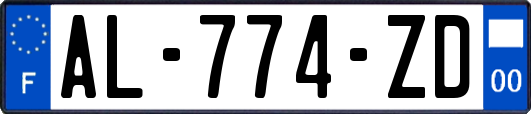 F
AL-774-ZD
00